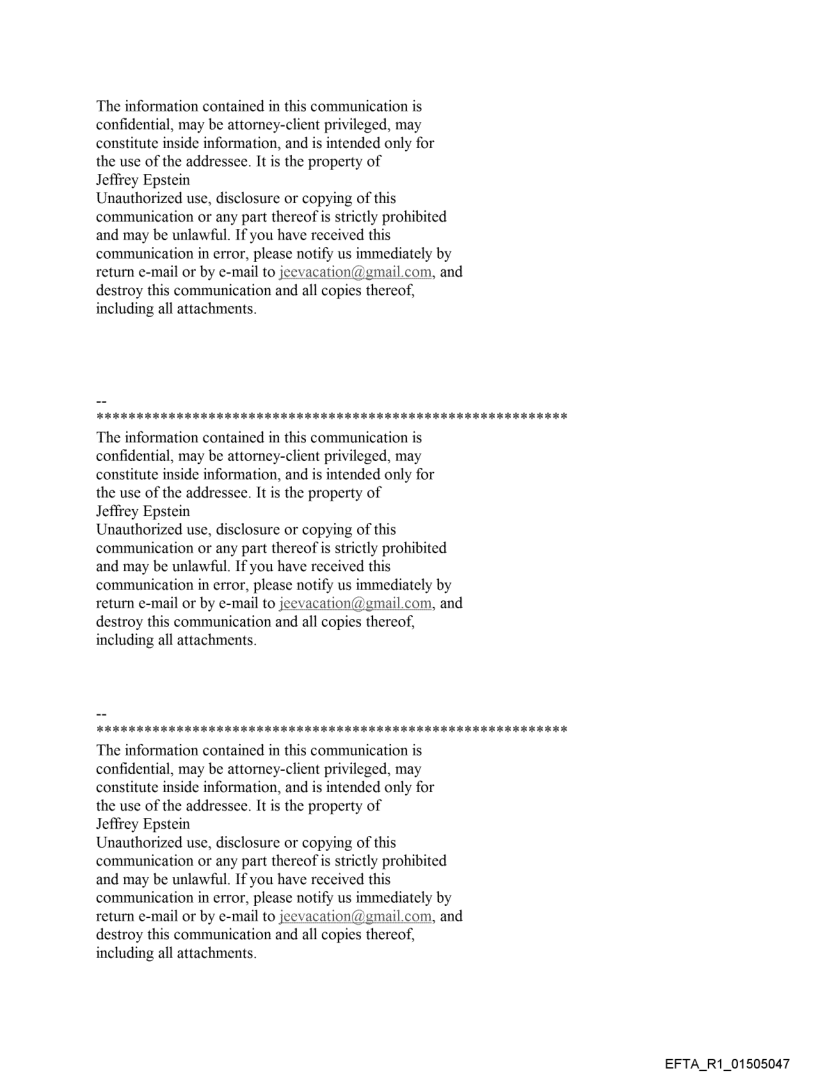 The information contained in this communication is confidential, may be attorney-client privileged, may constitute inside information, and is intended only for the use of the addressee. It is the property of Jeffrey Epstein
Unauthorized use, disclosure or copying of this communication or any part thereof is strictly prohibited and may be unlawful. If you have received this communication in error, please notify us immediately by return e-mail or by e-mail to jeevacation@gmail.com, and destroy this communication and all copies thereof, including all attachments.

--
************************************************************
The information contained in this communication is confidential, may be attorney-client privileged, may constitute inside information, and is intended only for the use of the addressee. It is the property of Jeffrey Epstein
Unauthorized use, disclosure or copying of this communication or any part thereof is strictly prohibited and may be unlawful. If you have received this communication in error, please notify us immediately by return e-mail or by e-mail to jeevacation@gmail.com, and destroy this communication and all copies thereof, including all attachments.

--
************************************************************
The information contained in this communication is confidential, may be attorney-client privileged, may constitute inside information, and is intended only for the use of the addressee. It is the property of Jeffrey Epstein
Unauthorized use, disclosure or copying of this communication or any part thereof is strictly prohibited and may be unlawful. If you have received this communication in error, please notify us immediately by return e-mail or by e-mail to jeevacation@gmail.com, and destroy this communication and all copies thereof, including all attachments.

EFTA_R1_01505047